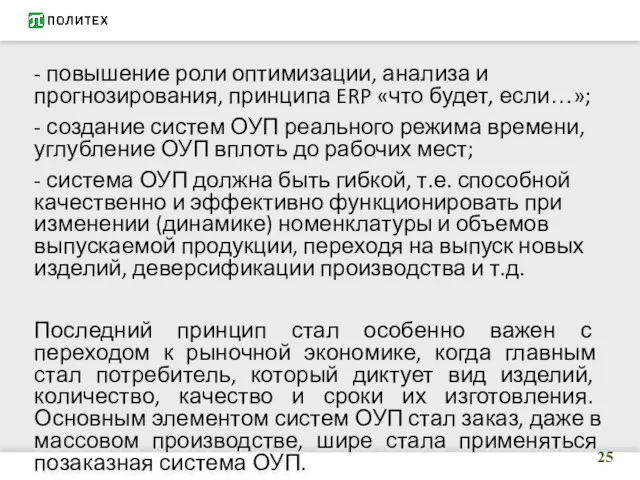 ПОЛИТЕХ

- повышение роли оптимизации, анализа и прогнозирования, принципа ERP «что будет, если…»;

- создание систем ОУП реального режима времени, углубление ОУП вплоть до рабочих мест;

- система ОУП должна быть гибкой, т.е. способной качественно и эффективно функционировать при изменении (динамике) номенклатуры и объемов выпускаемой продукции, переходя на выпуск новых изделий, деверсификации производства и т.д.

Последний принцип стал особенно важен с переходом к рыночной экономике, когда главным стал потребитель, который диктует вид изделий, количество, качество и сроки их изготовления. Основным элементом систем ОУП стал заказ, даже в массовом производстве, шире стала применяться позаказная система ОУП.

25